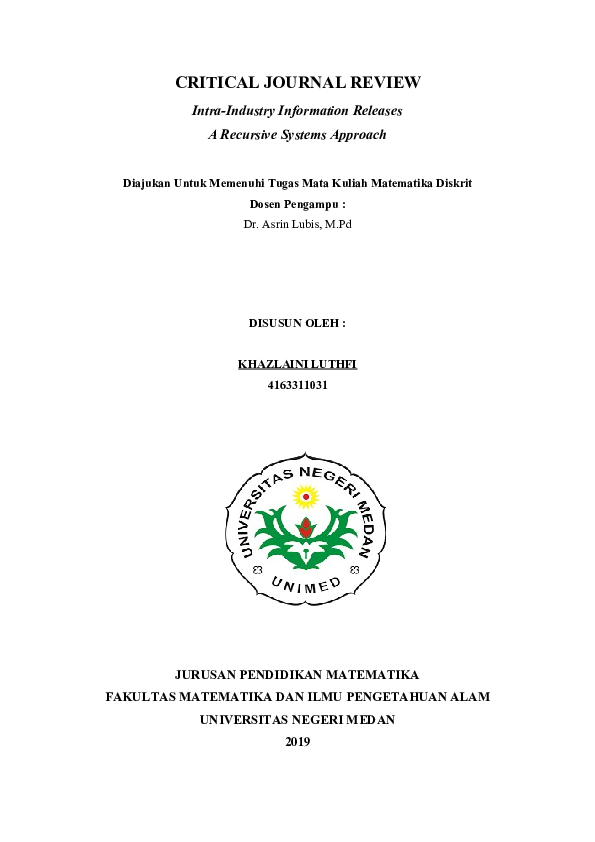 CRITICAL JOURNAL REVIEW

Intra-Industry Information Releases

A Recursive Systems Approach

Diajukan Untuk Memenuhi Tugas Mata Kuliah Matematika Diskrit

Dosen Pengampu :

Dr. Asrin Lubis, M.Pd

DISUSUN OLEH :

KHAZLAINI LUTHFI

4163311031

UNIVERSITAS NEGERI MEDAN

UNIMED

JURUSAN PENDIDIKAN MATEMATIKA

FAKULTAS MATEMATIKA DAN ILMU PENGETAHUAN ALAM

UNIVERSITAS NEGERI MEDAN

2019